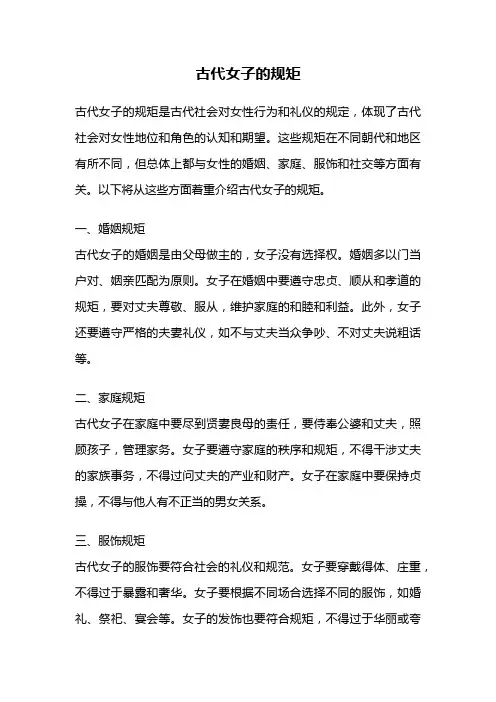 古代女子的规矩

古代女子的规矩是古代社会对女性行为和礼仪的规定，体现了古代社会对女性地位和角色的认知和期望。这些规矩在不同朝代和地区有所不同，但总体上都与女性的婚姻、家庭、服饰和社交等方面有关。以下将从这些方面着重介绍古代女子的规矩。

一、婚姻规矩

古代女子的婚姻是由父母做主的，女子没有选择权。婚姻多以门当户对、姻亲匹配为原则。女子在婚姻中要遵守忠贞、顺从和孝道的规矩，要对丈夫尊敬、服从，维护家庭的和睦和利益。此外，女子还要遵守严格的夫妻礼仪，如不与丈夫当众争吵、不对丈夫说粗话等。

二、家庭规矩

古代女子在家庭中要尽到贤妻良母的责任，要侍奉公婆和丈夫，照顾孩子，管理家务。女子要遵守家庭的秩序和规矩，不得干涉丈夫的家族事务，不得过问丈夫的产业和财产。女子在家庭中要保持贞操，不得与他人有不正当的男女关系。

三、服饰规矩

古代女子的服饰要符合社会的礼仪和规范。女子要穿戴得体、庄重，不得过于暴露和奢华。女子要根据不同场合选择不同的服饰，如婚礼、祭祀、宴会等。女子的发饰也要符合规矩，不得过于华丽或夸